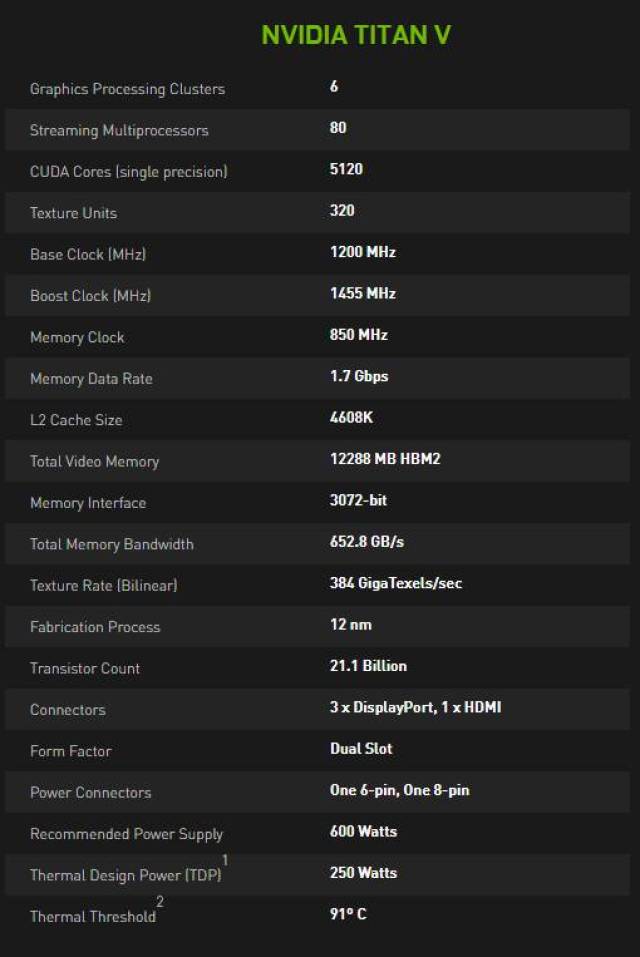 NVIDIA TITAN V

| | |
|---|---|
| Graphics Processing Clusters | 6 |
| Streaming Multiprocessors | 80 |
| CUDA Cores (single precision) | 5120 |
| Texture Units | 320 |
| Base Clock (MHz) | 1200 MHz |
| Boost Clock (MHz) | 1455 MHz |
| Memory Clock | 850 MHz |
| Memory Data Rate | 1.7 Gbps |
| L2 Cache Size | 4608K |
| Total Video Memory | 12288 MB HBM2 |
| Memory Interface | 3072-bit |
| Total Memory Bandwidth | 652.8 GB/s |
| Texture Rate (Bilinear) | 384 GigaTexels/sec |
| Fabrication Process | 12 nm |
| Transistor Count | 21.1 Billion |
| Connectors | 3 x DisplayPort, 1 x HDMI |
| Form Factor | Dual Slot |
| Power Connectors | One 6-pin, One 8-pin |
| Recommended Power Supply | 600 Watts |
| Thermal Design Power (TDP)$^1$ | 250 Watts |
| Thermal Threshold$^2$ | 91° C |